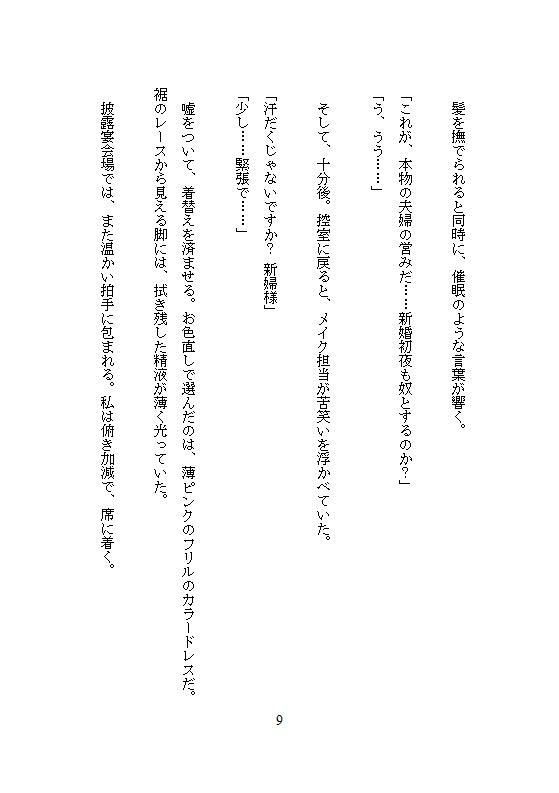 髪を撫でられると同時に、催眠のような言葉が響く。

「これが、本物の夫婦の営みだ……新婚初夜も奴とするのか？」
「う、うう……」

そして、十分後。控室に戻ると、メイク担当が苦笑いを浮かべていた。

「汗だくじゃないですか？　新婦様」
「少し……緊張で……」

嘘をついて、着替えを済ませる。お色直しで選んだのは、薄ピンクのフリルのカラードレスだ。
裾のレースから見える脚には、拭き残した精液が薄く光っていた。

披露宴会場では、また温かい拍手に包まれる。私は俯き加減で、席に着く。

9